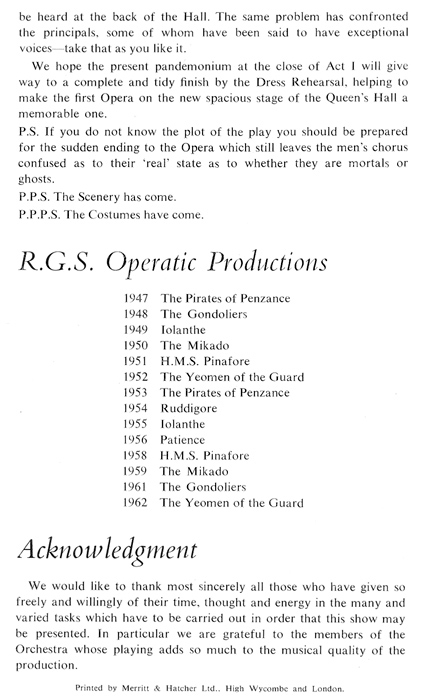 be heard at the back of the Hall. The same problem has confronted the principals, some of whom have been said to have exceptional voices—take that as you like it.

We hope the present pandemonium at the close of Act I will give way to a complete and tidy finish by the Dress Rehearsal, helping to make the first Opera on the new spacious stage of the Queen's Hall a memorable one.

P.S. If you do not know the plot of the play you should be prepared for the sudden ending to the Opera which still leaves the men's chorus confused as to their 'real' state as to whether they are mortals or ghosts.

P.P.S. The Scenery has come.

P.P.P.S. The Costumes have come.

R.G.S. Operatic Productions

1947 The Pirates of Penzance
1948 The Gondoliers
1949 Iolanthe
1950 The Mikado
1951 H.M.S. Pinafore
1952 The Yeomen of the Guard
1953 The Pirates of Penzance
1954 Ruddigore
1955 Iolanthe
1956 Patience
1958 H.M.S. Pinafore
1959 The Mikado
1961 The Gondoliers
1962 The Yeomen of the Guard

Acknowledgment

We would like to thank most sincerely all those who have given so freely and willingly of their time, thought and energy in the many and varied tasks which have to be carried out in order that this show may be presented. In particular we are grateful to the members of the Orchestra whose playing adds so much to the musical quality of the production.

Printed by Merritt & Hatcher Ltd., High Wycombe and London.